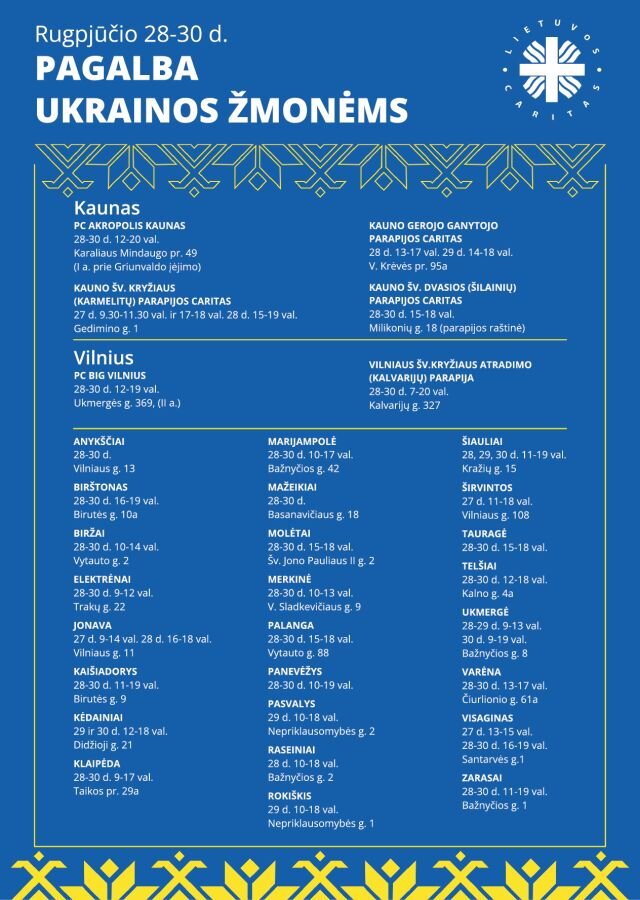 Rugpjūčio 28-30 d.
PAGALBA UKRAINOS ŽMONĖMS

LIETUVOS CARITAS

Kaunas
PC AKROPOLIS KAUNAS
28-30 d. 12-20 val.
Karaliaus Mindaugo pr. 49
(I a. prie Griunvaldo įėjimo)

KAUNO ŠV. KRYŽIAUS (KARMELITŲ) PARAPIJOS CARITAS
27 d. 9.30-11.30 val. ir 17-18 val. 28 d. 15-19 val.
Gedimino g. 1

KAUNO GEROJO GANYTOJO PARAPIJOS CARITAS
28 d. 13-17 val. 29 d. 14-18 val.
V. Krėvės pr. 95a

KAUNO ŠV. DVASIOS (ŠILAINIŲ) PARAPIJOS CARITAS
28-30 d. 15-18 val.
Milikonių g. 18 (parapijos raštinė)

Vilnius
PC BIG VILNIUS
28-30 d. 12-19 val.
Ukmergės g. 369, (II a.)

VILNIAUS ŠV.KRYŽIAUS ATRADIMO (KALVARIJŲ) PARAPIJA
28-30 d. 7-20 val.
Kalvarijų g. 327

ANYKŠČIAI
28-30 d.
Vilniaus g. 13

BIRŠTONAS
28-30 d. 16-19 val.
Birutės g. 10a

BIRŽAI
28-30 d. 10-14 val.
Vytauto g. 2

ELEKTRĖNAI
28-30 d. 9-12 val.
Trakų g. 22

JONAVA
27 d. 9-14 val. 28 d. 16-18 val.
Vilniaus g. 11

KAIŠIADORYS
28-30 d. 11-19 val.
Birutės g. 9

KĖDAINIAI
29 ir 30 d. 12-18 val.
Didžioji g. 21

KLAIPĖDA
28-30 d. 9-17 val.
Taikos pr. 29a

MARIJAMPOLĖ
28-30 d. 10-17 val.
Bažnyčios g. 42

MAŽEIKIAI
28-30 d.
Basanavičiaus g. 18

MOLĖTAI
28-30 d. 15-18 val.
Šv. Jono Pauliaus II g. 2

MERKINĖ
28-30 d. 10-13 val.
V. Sladkevičiaus g. 9

PALANGA
28-30 d. 15-18 val.
Vytauto g. 88

PANEVĖŽYS
28-30 d. 10-19 val.

PASVALYS
29 d. 10-18 val.
Nepriklausomybės g. 2

RASEINIAI
28 d. 10-18 val.
Bažnyčios g. 2

ROKIŠKIS
29 d. 10-18 val.
Nepriklausomybės g. 1

ŠIAULIAI
28, 29, 30 d. 11-19 val.
Kražių g. 15

ŠIRVINTOS
27 d. 11-18 val.
Vilniaus g. 108

TAURAGĖ
28-30 d. 15-18 val.

TELŠIAI
28-30 d. 12-18 val.
Kalno g. 4a

UKMERGĖ
28-29 d. 9-13 val.
30 d. 9-19 val.
Bažnyčios g. 8

VARĖNA
28-30 d. 13-17 val.
Čiurlionio g. 61a

VISAGINAS
27 d. 13-15 val.
28-30 d. 16-19 val.
Santarvės g.1

ZARASAI
28-30 d. 11-19 val.
Bažnyčios g. 1